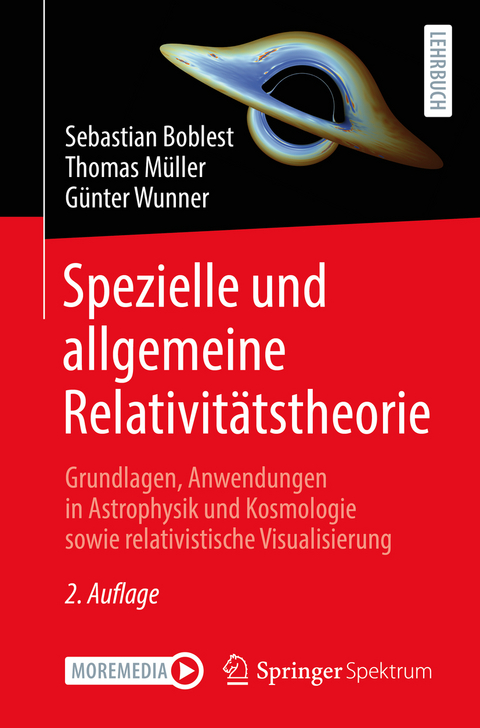 LEHRBUCH

Sebastian Boblest
Thomas Müller
Günter Wunner

Spezielle und allgemeine Relativitätstheorie

Grundlagen, Anwendungen in Astrophysik und Kosmologie sowie relativistische Visualisierung

2. Auflage

MOREMEDIA

Springer Spektrum